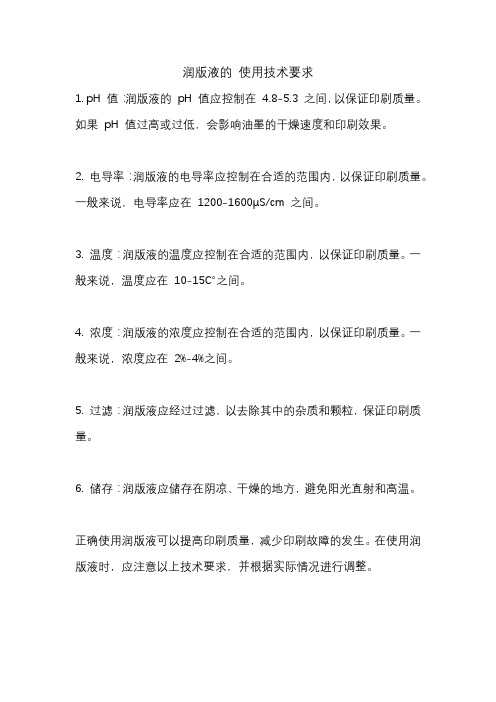 润版液的 使用技术要求

1. pH 值：润版液的 pH 值应控制在 4.8-5.3 之间，以保证印刷质量。如果 pH 值过高或过低，会影响油墨的干燥速度和印刷效果。

2. 电导率：润版液的电导率应控制在合适的范围内，以保证印刷质量。一般来说，电导率应在 1200-1600μS/cm 之间。

3. 温度：润版液的温度应控制在合适的范围内，以保证印刷质量。一般来说，温度应在 10-15C°之间。

4. 浓度：润版液的浓度应控制在合适的范围内，以保证印刷质量。一般来说，浓度应在 2%-4%之间。

5. 过滤：润版液应经过过滤，以去除其中的杂质和颗粒，保证印刷质量。

6. 储存：润版液应储存在阴凉、干燥的地方，避免阳光直射和高温。

正确使用润版液可以提高印刷质量，减少印刷故障的发生。在使用润版液时，应注意以上技术要求，并根据实际情况进行调整。